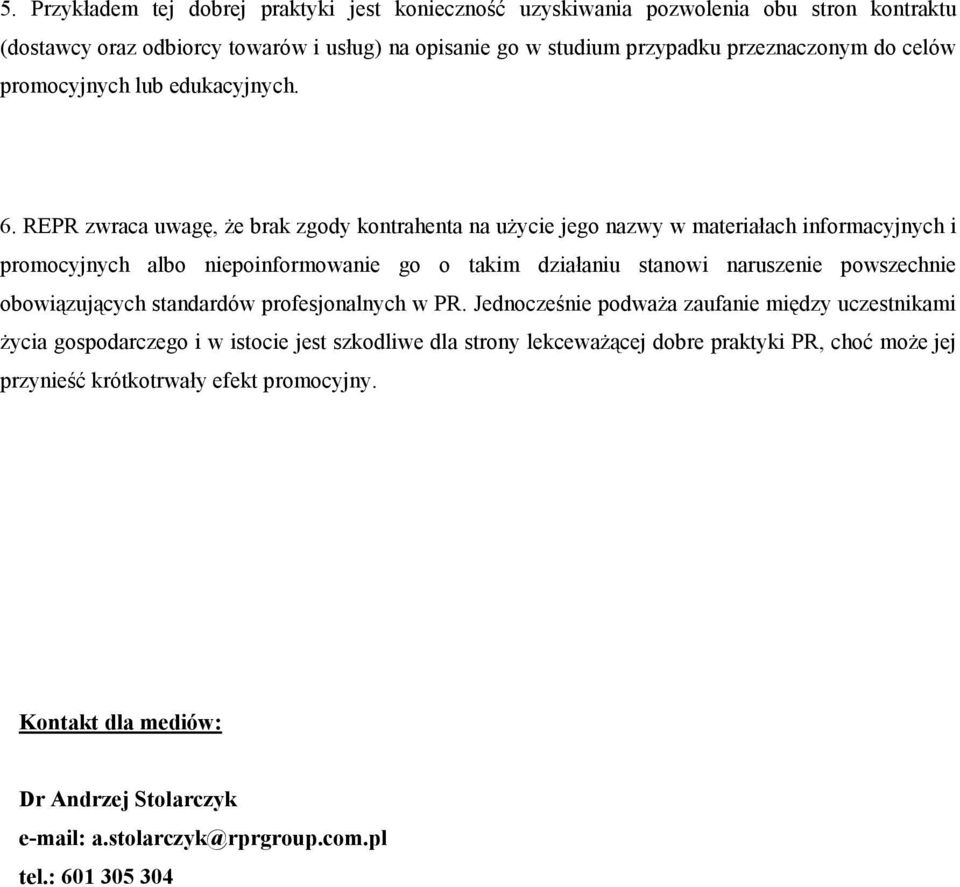 5. Przykładem tej dobrej praktyki jest konieczność uzyskiwania pozwolenia obu stron kontraktu (dostawcy oraz odbiorcy towarów i usług) na opisanie go w studium przypadku przeznaczonym do celów promocyjnych lub edukacyjnych.

6. REPR zwraca uwagę, że brak zgody kontrahenta na użycie jego nazwy w materiałach informacyjnych i promocyjnych albo niepoinformowanie go o takim działaniu stanowi naruszenie powszechnie obowiązujących standardów profesjonalnych w PR. Jednocześnie podważa zaufanie między uczestnikami życia gospodarczego i w istocie jest szkodliwe dla strony lekceważącej dobre praktyki PR, choć może jej przynieść krótkotrwały efekt promocyjny.

Kontakt dla mediów:

Dr Andrzej Stolarczyk
e-mail: a.stolarczyk@rprgroup.com.pl
tel.: 601 305 304